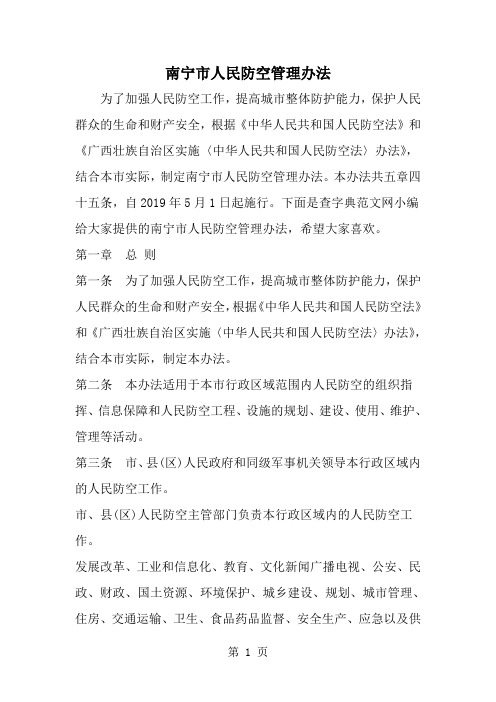 南宁市人民防空管理办法

为了加强人民防空工作，提高城市整体防护能力，保护人民群众的生命和财产安全，根据《中华人民共和国人民防空法》和《广西壮族自治区实施〈中华人民共和国人民防空法〉办法》，结合本市实际，制定南宁市人民防空管理办法。本办法共五章四十五条，自 2019 年 5 月 1 日起施行。下面是查字典范文网小编给大家提供的南宁市人民防空管理办法，希望大家喜欢。

第一章　总 则

第一条　为了加强人民防空工作，提高城市整体防护能力，保护人民群众的生命和财产安全，根据《中华人民共和国人民防空法》和《广西壮族自治区实施〈中华人民共和国人民防空法〉办法》，结合本市实际，制定本办法。

第二条　本办法适用于本市行政区域范围内人民防空的组织指挥、信息保障和人民防空工程、设施的规划、建设、使用、维护、管理等活动。

第三条　市、县(区)人民政府和同级军事机关领导本行政区域内的人民防空工作。

市、县(区)人民防空主管部门负责本行政区域内的人民防空工作。

发展改革、工业和信息化、教育、文化新闻广播电视、公安、民政、财政、国土资源、环境保护、城乡建设、规划、城市管理、住房、交通运输、卫生、食品药品监督、安全生产、应急以及供

第 1 页